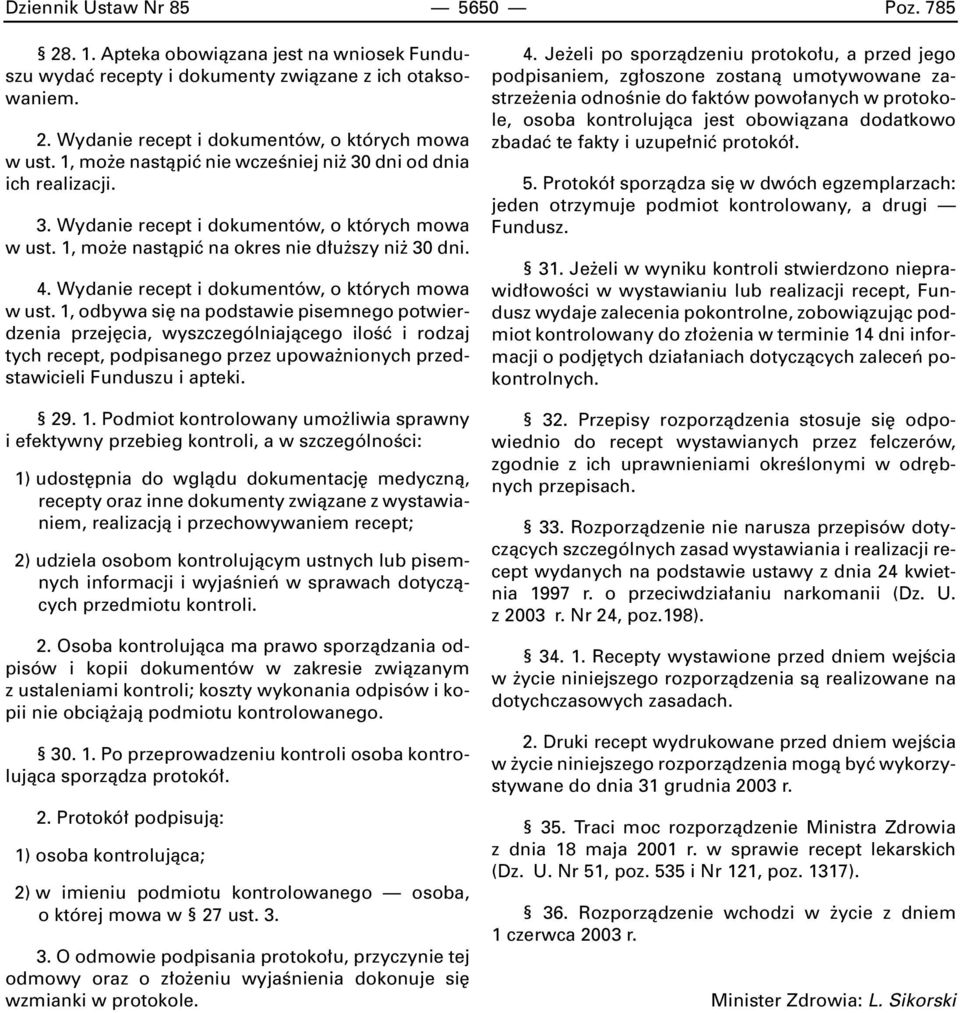 Dziennik Ustaw Nr 85 — 5650 — Poz. 785

§ 28. 1. Apteka obowiązana jest na wniosek Funduszu wydać recepty i dokumenty związane z ich otaksowaniem.

2. Wydanie recept i dokumentów, o których mowa w ust. 1, może nastąpić nie wcześniej niż 30 dni od dnia ich realizacji.

3. Wydanie recept i dokumentów, o których mowa w ust. 1, może nastąpić na okres nie dłuższy niż 30 dni.

4. Wydanie recept i dokumentów, o których mowa w ust. 1, odbywa się na podstawie pisemnego potwierdzenia przejęcia, wyszczególniającego ilość i rodzaj tych recept, podpisanego przez upoważnionych przedstawicieli Funduszu i apteki.

§ 29. 1. Podmiot kontrolowany umożliwia sprawny i efektywny przebieg kontroli, a w szczególności:

1) udostępnia do wglądu dokumentację medyczną, recepty oraz inne dokumenty związane z wystawianiem, realizacją i przechowywaniem recept;

2) udziela osobom kontrolującym ustnych lub pisemnych informacji i wyjaśnień w sprawach dotyczących przedmiotu kontroli.

2. Osoba kontrolująca ma prawo sporządzania odpisów i kopii dokumentów w zakresie związanym z ustaleniami kontroli; koszty wykonania odpisów i kopii nie obciążają podmiotu kontrolowanego.

§ 30. 1. Po przeprowadzeniu kontroli osoba kontrolująca sporządza protokół.

2. Protokół podpisują:

1) osoba kontrolująca;

2) w imieniu podmiotu kontrolowanego — osoba, o której mowa w § 27 ust. 3.

3. O odmowie podpisania protokołu, przyczynie tej odmowy oraz o złożeniu wyjaśnienia dokonuje się wzmianki w protokole.

4. Jeżeli po sporządzeniu protokołu, a przed jego podpisaniem, zgłoszone zostaną umotywowane zastrzeżenia odnośnie do faktów powołanych w protokole, osoba kontrolująca jest obowiązana dodatkowo zbadać te fakty i uzupełnić protokół.

5. Protokół sporządza się w dwóch egzemplarzach: jeden otrzymuje podmiot kontrolowany, a drugi — Fundusz.

§ 31. Jeżeli w wyniku kontroli stwierdzono nieprawidłowości w wystawianiu lub realizacji recept, Fundusz wydaje zalecenia pokontrolne, zobowiązując podmiot kontrolowany do złożenia w terminie 14 dni informacji o podjętych działaniach dotyczących zaleceń pokontrolnych.

§ 32. Przepisy rozporządzenia stosuje się odpowiednio do recept wystawianych przez felczerów, zgodnie z ich uprawnieniami określonymi w odrębnych przepisach.

§ 33. Rozporządzenie nie narusza przepisów dotyczących szczególnych zasad wystawiania i realizacji recept wydanych na podstawie ustawy z dnia 24 kwietnia 1997 r. o przeciwdziałaniu narkomanii (Dz. U. z 2003 r. Nr 24, poz.198).

§ 34. 1. Recepty wystawione przed dniem wejścia w życie niniejszego rozporządzenia są realizowane na dotychczasowych zasadach.

2. Druki recept wydrukowane przed dniem wejścia w życie niniejszego rozporządzenia mogą być wykorzystywane do dnia 31 grudnia 2003 r.

§ 35. Traci moc rozporządzenie Ministra Zdrowia z dnia 18 maja 2001 r. w sprawie recept lekarskich (Dz. U. Nr 51, poz. 535 i Nr 121, poz. 1317).

§ 36. Rozporządzenie wchodzi w życie z dniem 1 czerwca 2003 r.

Minister Zdrowia: L. Sikorski